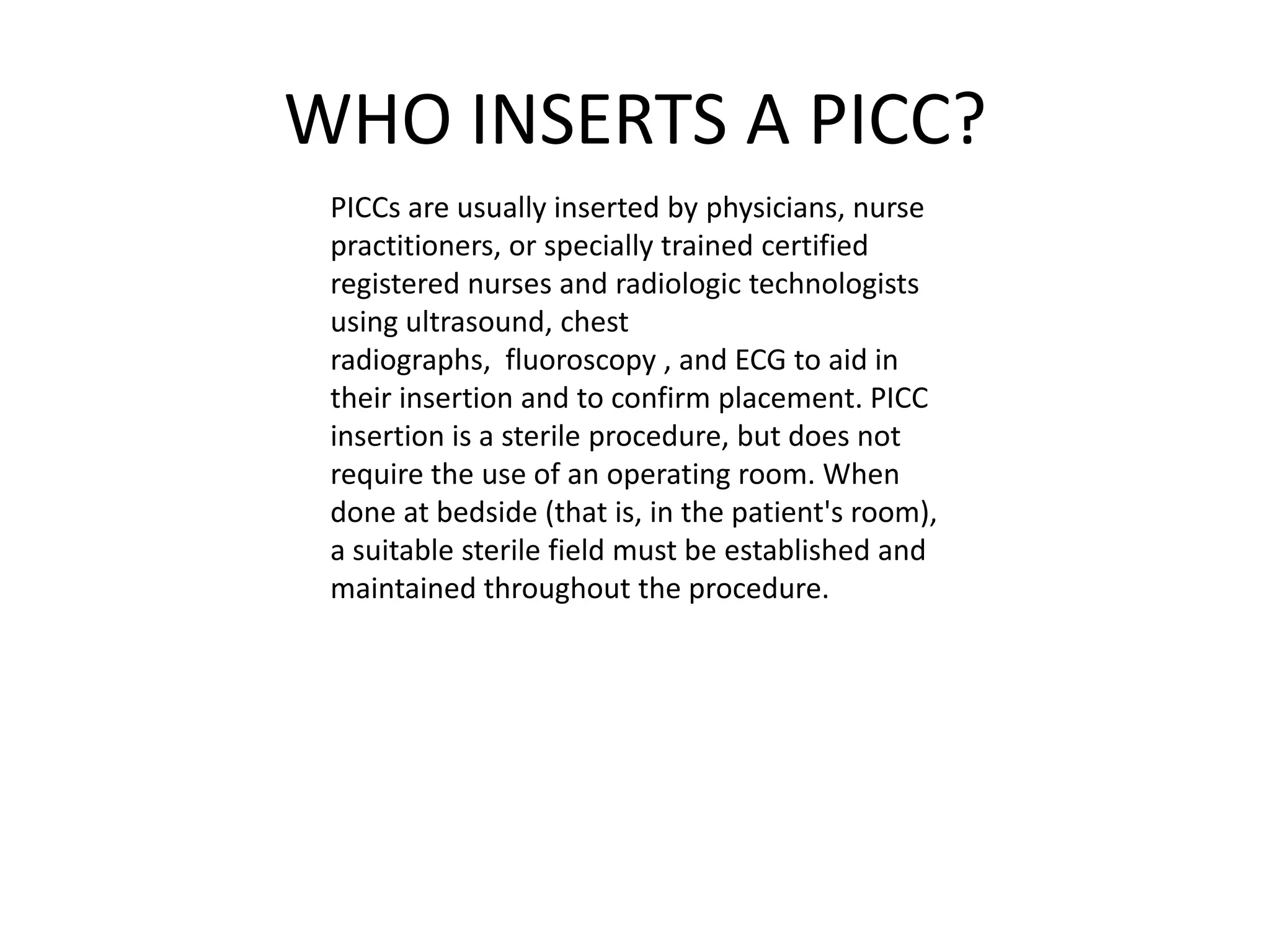 WHO INSERTS A PICC?

PICCs are usually inserted by physicians, nurse practitioners, or specially trained certified registered nurses and radiologic technologists using ultrasound, chest radiographs, fluoroscopy , and ECG to aid in their insertion and to confirm placement. PICC insertion is a sterile procedure, but does not require the use of an operating room. When done at bedside (that is, in the patient's room), a suitable sterile field must be established and maintained throughout the procedure.